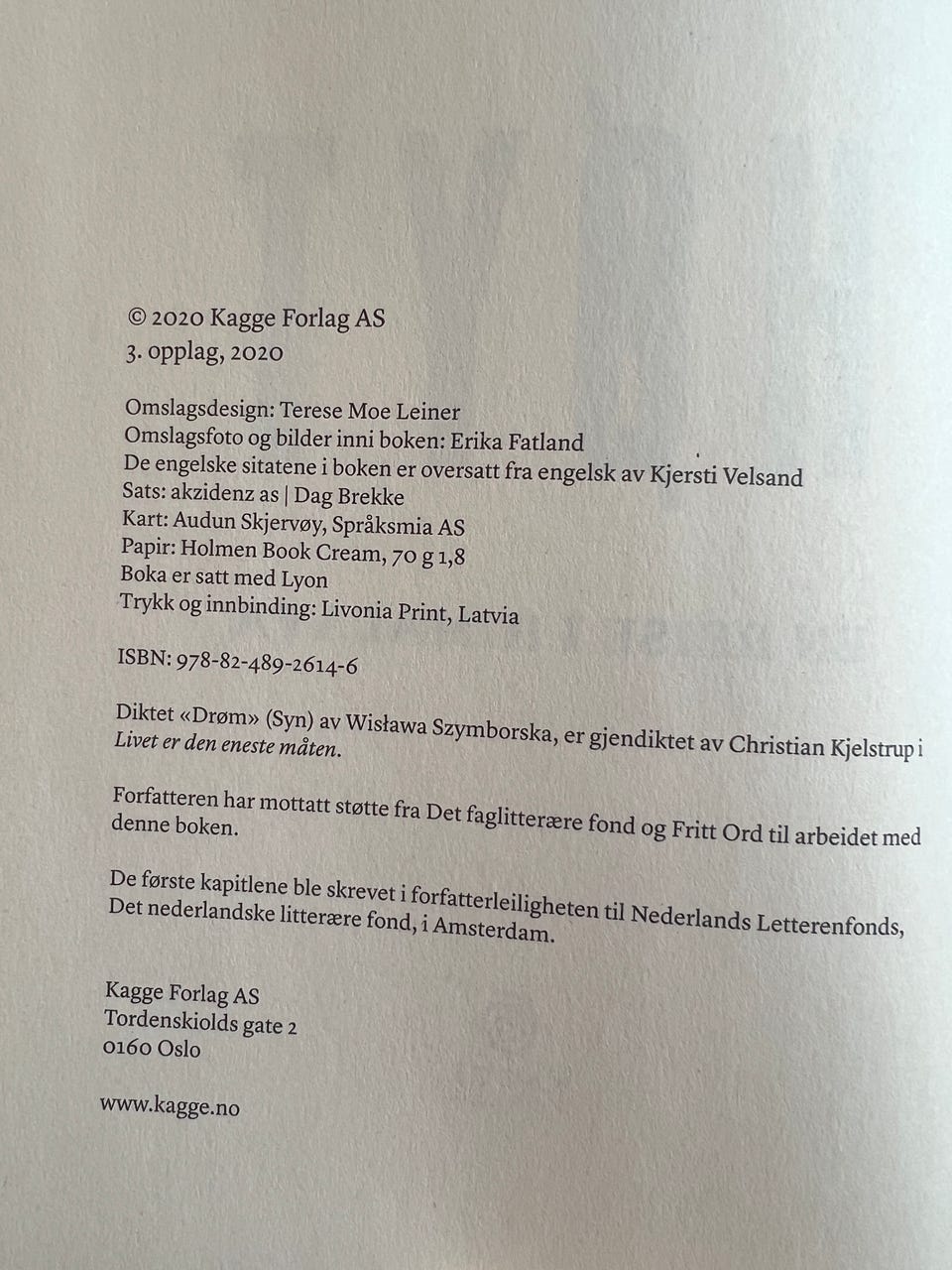 © 2020 Kagge Forlag AS
3. opplag, 2020

Omslagsdesign: Terese Moe Leiner
Omslagsfoto og bilder inni boken: Erika Fatland
De engelske sitatene i boken er oversatt fra engelsk av Kjersti Velsand
Sats: akzidenz as | Dag Brekke
Kart: Audun Skjervøy, Språksmia AS
Papir: Holmen Book Cream, 70 g 1,8
Boka er satt med Lyon
Trykk og innbinding: Livonia Print, Latvia

ISBN: 978-82-489-2614-6

Diktet «Drøm» (Syn) av Wisława Szymborska, er gjendiktet av Christian Kjelstrup i Livet er den eneste måten.

Forfatteren har mottatt støtte fra Det faglitterære fond og Fritt Ord til arbeidet med denne boken.

De første kapitlene ble skrevet i forfatterleiligheten til Nederlands Letterenfonds, Det nederlandske litterære fond, i Amsterdam.

Kagge Forlag AS
Tordenskiolds gate 2
0160 Oslo

www.kagge.no